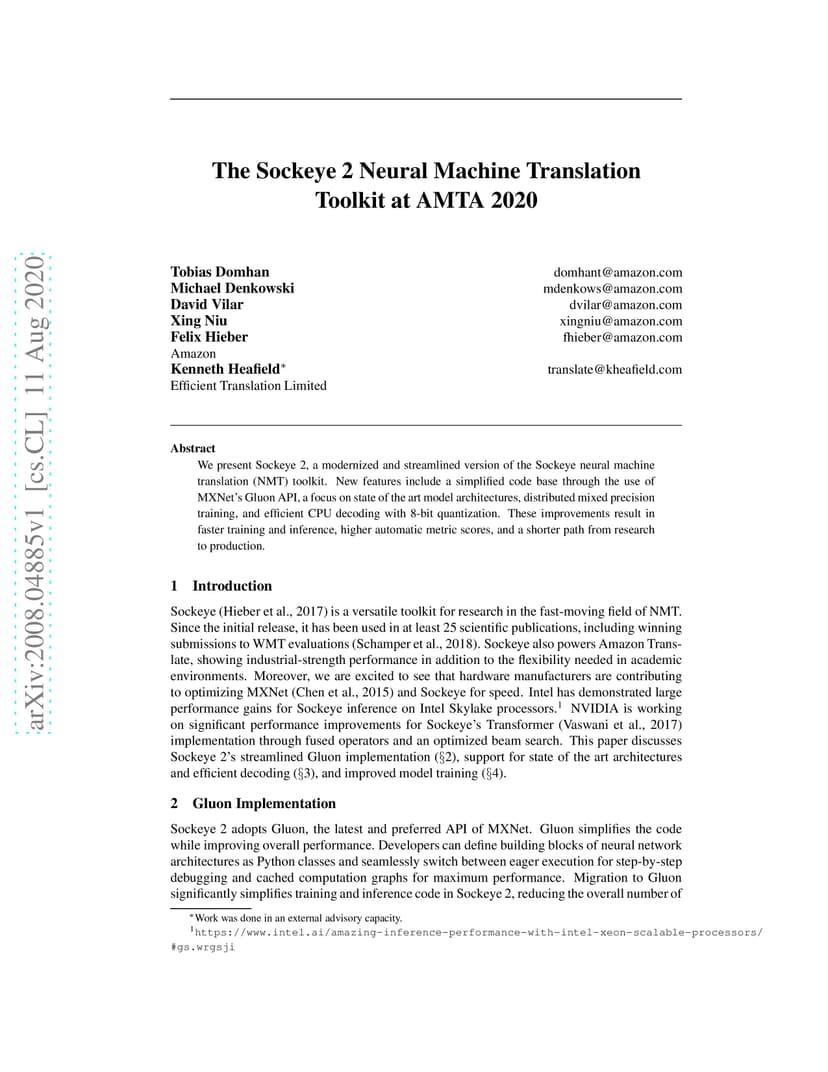 arXiv:2008.04885v1 [cs.CL] 11 Aug 2020

The Sockeye 2 Neural Machine Translation Toolkit at AMTA 2020

Tobias Domhan domhant@amazon.com
Michael Denkowski mdenkows@amazon.com
David Vilar dvilar@amazon.com
Xing Niu xingniu@amazon.com
Felix Hieber fhieber@amazon.com
Amazon
Kenneth Heafield* translate@kheafield.com
Efficient Translation Limited

Abstract

We present Sockeye 2, a modernized and streamlined version of the Sockeye neural machine translation (NMT) toolkit. New features include a simplified code base through the use of MXNet's Gluon API, a focus on state of the art model architectures, distributed mixed precision training, and efficient CPU decoding with 8-bit quantization. These improvements result in faster training and inference, higher automatic metric scores, and a shorter path from research to production.

1 Introduction

Sockeye (Hieber et al., 2017) is a versatile toolkit for research in the fast-moving field of NMT. Since the initial release, it has been used in at least 25 scientific publications, including winning submissions to WMT evaluations (Schamper et al., 2018). Sockeye also powers Amazon Translate, showing industrial-strength performance in addition to the flexibility needed in academic environments. Moreover, we are excited to see that hardware manufacturers are contributing to optimizing MXNet (Chen et al., 2015) and Sockeye for speed. Intel has demonstrated large performance gains for Sockeye inference on Intel Skylake processors.$^1$ NVIDIA is working on significant performance improvements for Sockeye's Transformer (Vaswani et al., 2017) implementation through fused operators and an optimized beam search. This paper discusses Sockeye 2's streamlined Gluon implementation (§2), support for state of the art architectures and efficient decoding (§3), and improved model training (§4).

2 Gluon Implementation

Sockeye 2 adopts Gluon, the latest and preferred API of MXNet. Gluon simplifies the code while improving overall performance. Developers can define building blocks of neural network architectures as Python classes and seamlessly switch between eager execution for step-by-step debugging and cached computation graphs for maximum performance. Migration to Gluon significantly simplifies training and inference code in Sockeye 2, reducing the overall number of

*Work was done in an external advisory capacity.
$^1$https://www.intel.ai/amazing-inference-performance-with-intel-xeon-scalable-processors/#gs.wrgsji